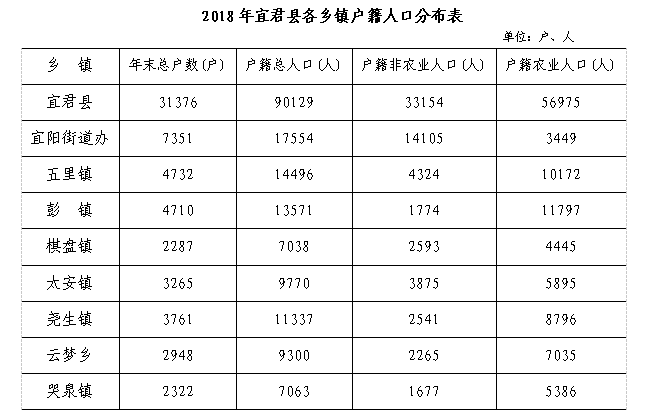 2018 年宜君县各乡镇户籍人口分布表

单位：户、人

| 乡　镇 | 年末总户数(户) | 户籍总人口(人) | 户籍非农业人口(人) | 户籍农业人口(人) |
|---|---|---|---|---|
| 宜君县 | 31376 | 90129 | 33154 | 56975 |
| 宜阳街道办 | 7351 | 17554 | 14105 | 3449 |
| 五里镇 | 4732 | 14496 | 4324 | 10172 |
| 彭　镇 | 4710 | 13571 | 1774 | 11797 |
| 棋盘镇 | 2287 | 7038 | 2593 | 4445 |
| 太安镇 | 3265 | 9770 | 3875 | 5895 |
| 尧生镇 | 3761 | 11337 | 2541 | 8796 |
| 云梦乡 | 2948 | 9300 | 2265 | 7035 |
| 哭泉镇 | 2322 | 7063 | 1677 | 5386 |